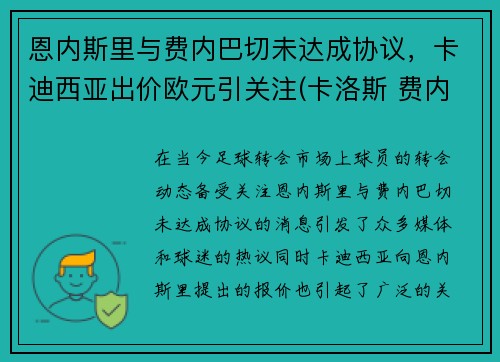 恩内斯里与费内巴切未达成协议，卡迪西亚出价欧元引关注(卡洛斯 费内

在当今足球转会市场上球员的转会动态备受关注恩内斯里与费内巴切未达成协议的消息引发了众多媒体和球迷的热议同时卡迪西亚向恩内斯里提出的报价也引起了广泛的关